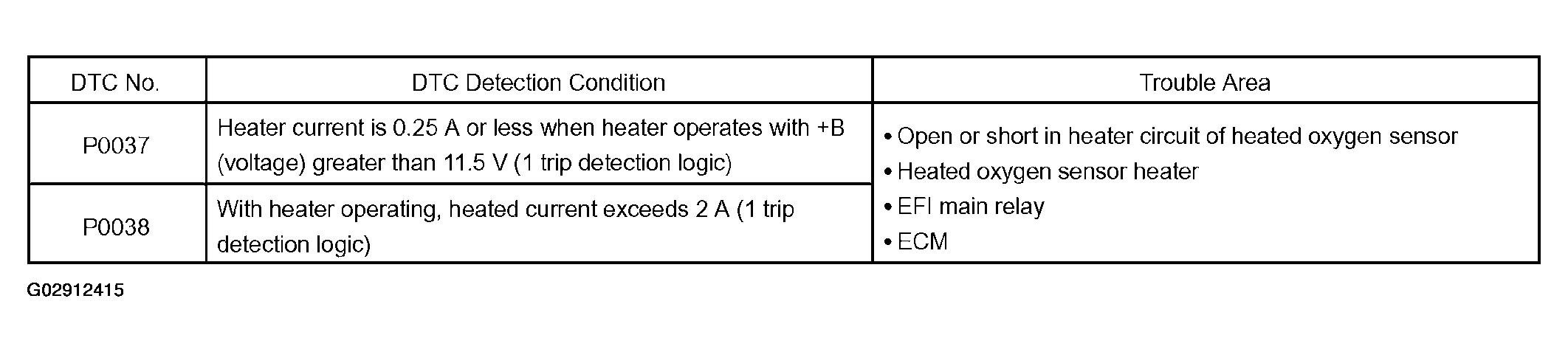 | DTC No. | DTC Detection Condition | Trouble Area |
|---|---|---|
| P0037 | Heater current is 0.25 A or less when heater operates with +B (voltage) greater than 11.5 V (1 trip detection logic) | • Open or short in heater circuit of heated oxygen sensor • Heated oxygen sensor heater • EFI main relay • ECM |
| P0038 | With heater operating, heated current exceeds 2 A (1 trip detection logic) | |

G02912415